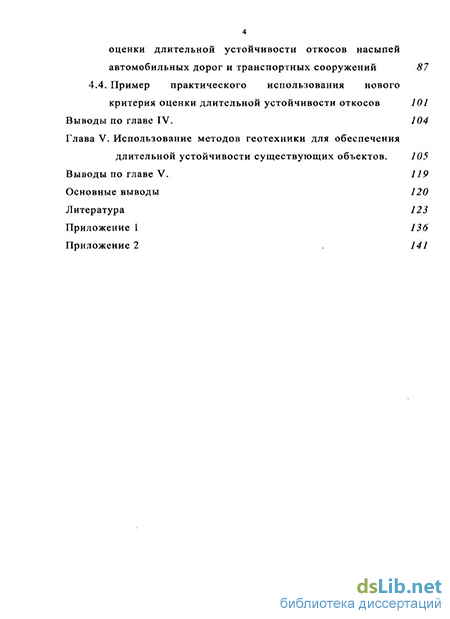 4

оценки длительной устойчивости откосов насыпей автомобильных дорог и транспортных сооружений 87

4.4. Пример практического использования нового критерия оценки длительной устойчивости откосов 101

Выводы по главе IV. 104

Глава V. Использование методов геотехники для обеспечения длительной устойчивости существующих объектов. 105

Выводы по главе V. 119

Основные выводы 120

Литература 123

Приложение 1 136

Приложение 2 141

dsLib.net
библиотека диссертаций